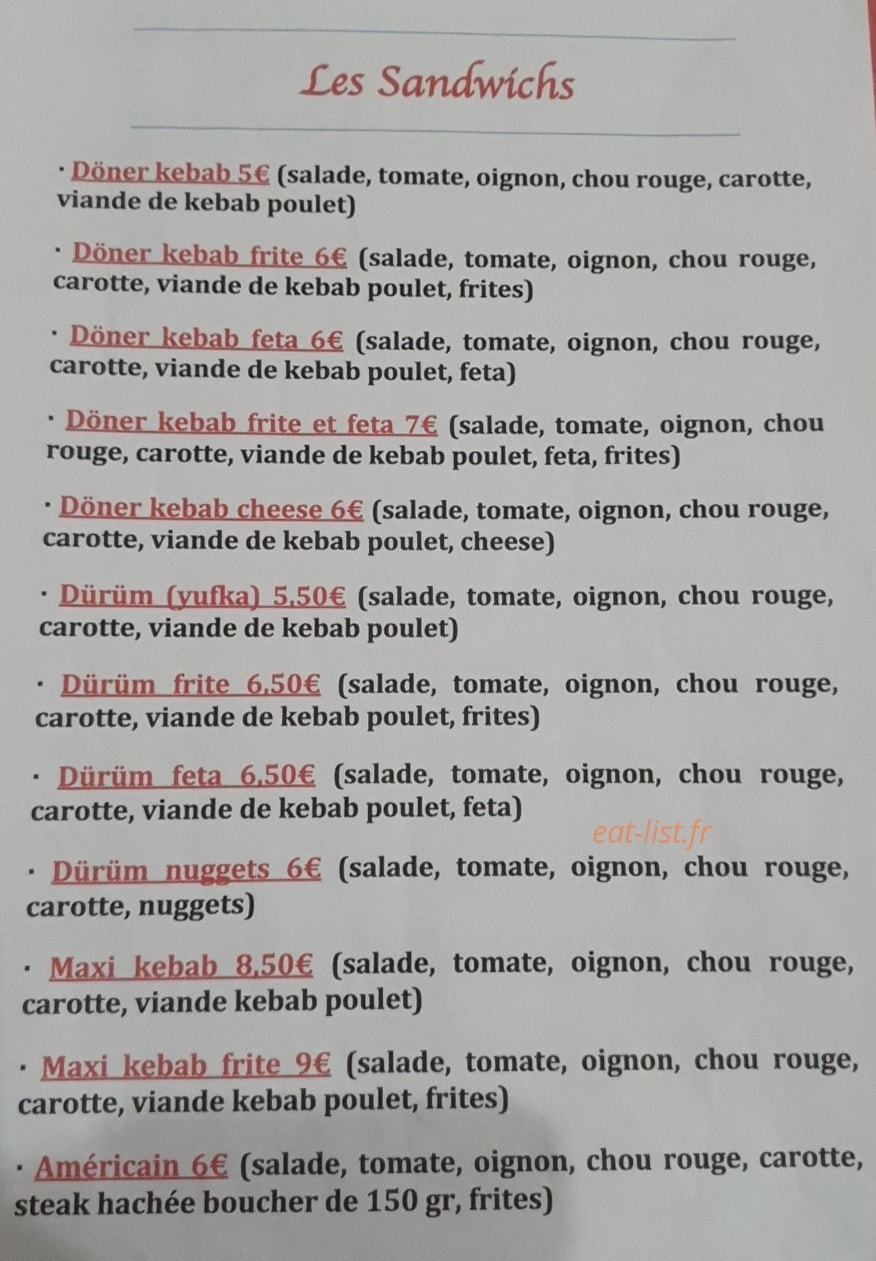 Les Sandwichs

· Döner kebab 5€ (salade, tomate, oignon, chou rouge, carotte, viande de kebab poulet)

· Döner kebab frite 6€ (salade, tomate, oignon, chou rouge, carotte, viande de kebab poulet, frites)

· Döner kebab feta 6€ (salade, tomate, oignon, chou rouge, carotte, viande de kebab poulet, feta)

· Döner kebab frite et feta 7€ (salade, tomate, oignon, chou rouge, carotte, viande de kebab poulet, feta, frites)

· Döner kebab cheese 6€ (salade, tomate, oignon, chou rouge, carotte, viande de kebab poulet, cheese)

· Dürüm (yufka) 5,50€ (salade, tomate, oignon, chou rouge, carotte, viande de kebab poulet)

· Dürüm frite 6,50€ (salade, tomate, oignon, chou rouge, carotte, viande de kebab poulet, frites)

· Dürüm feta 6,50€ (salade, tomate, oignon, chou rouge, carotte, viande de kebab poulet, feta)

eat-list.fr

· Dürüm nuggets 6€ (salade, tomate, oignon, chou rouge, carotte, nuggets)

· Maxi kebab 8,50€ (salade, tomate, oignon, chou rouge, carotte, viande kebab poulet)

· Maxi kebab frite 9€ (salade, tomate, oignon, chou rouge, carotte, viande kebab poulet, frites)

· Américain 6€ (salade, tomate, oignon, chou rouge, carotte, steak hachée boucher de 150 gr, frites)